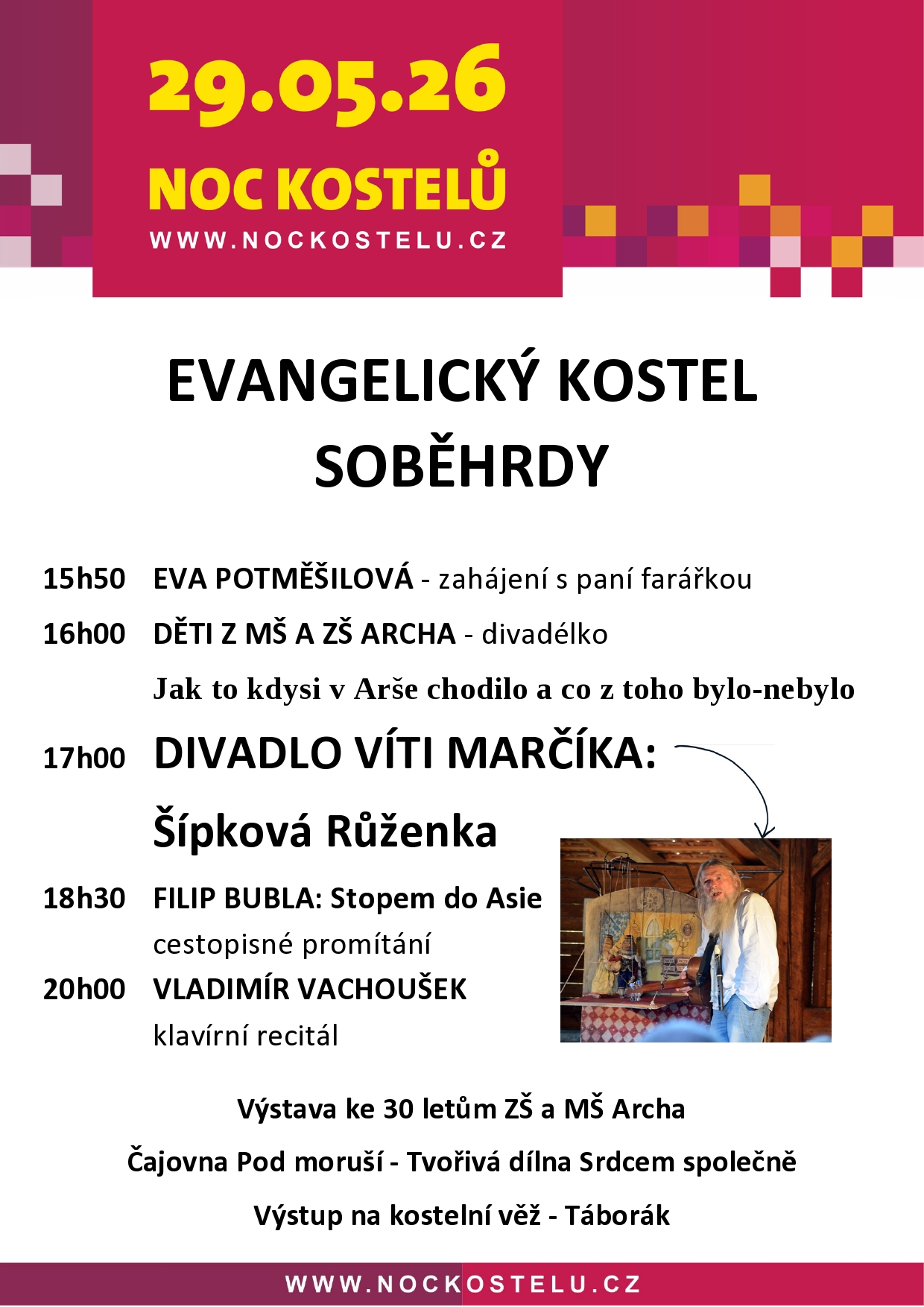 29.05.26
NOC KOSTELŮ
WWW.NOCKOSTELU.CZ

EVANGELICKÝ KOSTEL SOBĚHRDY

15h50 EVA POTMĚŠILOVÁ - zahájení s paní farářkou

16h00 DĚTI Z MŠ A ZŠ ARCHA - divadélko
Jak to kdysi v Arše chodilo a co z toho bylo-nebylo

17h00 DIVADLO VÍTI MARČÍKA:
Šípková Růženka

18h30 FILIP BUBLA: Stopem do Asie
cestopisné promítání

20h00 VLADIMÍR VACHOUŠEK
klavírní recitál

Výstava ke 30 letům ZŠ a MŠ Archa

Čajovna Pod moruší - Tvořivá dílna Srdcem společně

Výstup na kostelní věž - Táborák

WWW.NOCKOSTELU.CZ